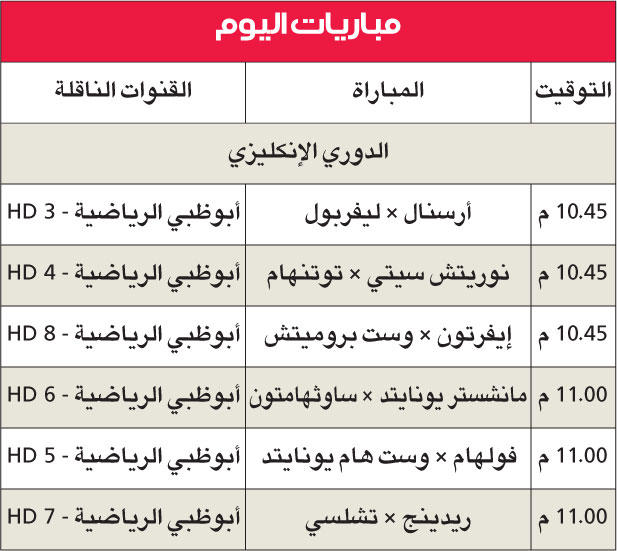 مباريات اليوم

| التوقيت | المباراة | القنوات الناقلة |
|---|---|---|
| الدوري الإنكليزي | | |
| 10.45 م | أرسنال × ليفربول | أبوظبي الرياضية - HD 3 |
| 10.45 م | نوريتش سيتي × توتنهام | أبوظبي الرياضية - HD 4 |
| 10.45 م | إيفرتون × وست بروميتش | أبوظبي الرياضية - HD 8 |
| 11.00 م | مانشستر يونايتد × ساوثهامتون | أبوظبي الرياضية - HD 6 |
| 11.00 م | فولهام × وست هام يونايتد | أبوظبي الرياضية - HD 5 |
| 11.00 م | ريدينج × تشلسي | أبوظبي الرياضية - HD 7 |